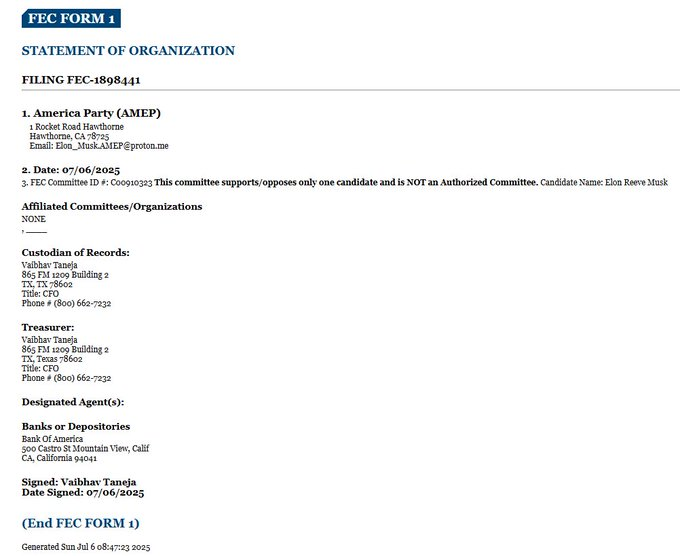 FEC FORM 1

STATEMENT OF ORGANIZATION

FILING FEC-1898441

1. America Party (AMEP)
1 Rocket Road Hawthorne
Hawthorne, CA 78725
Email: Elon_Musk.AMEP@proton.me

2. Date: 07/06/2025
3. FEC Committee ID #: C00910323 This committee supports/opposes only one candidate and is NOT an Authorized Committee. Candidate Name: Elon Reeve Musk

Affiliated Committees/Organizations
NONE
, ——

Custodian of Records:
Vaibhav Taneja
865 FM 1209 Building 2
TX, TX 78602
Title: CFO
Phone # (800) 662-7232

Treasurer:
Vaibhav Taneja
865 FM 1209 Building 2
TX, Texas 78602
Title: CFO
Phone # (800) 662-7232

Designated Agent(s):

Banks or Depositories
Bank Of America
500 Castro St Mountain View, Calif
CA, California 94041

Signed: Vaibhav Taneja
Date Signed: 07/06/2025

(End FEC FORM 1)

Generated Sun Jul 6 08:47:23 2025